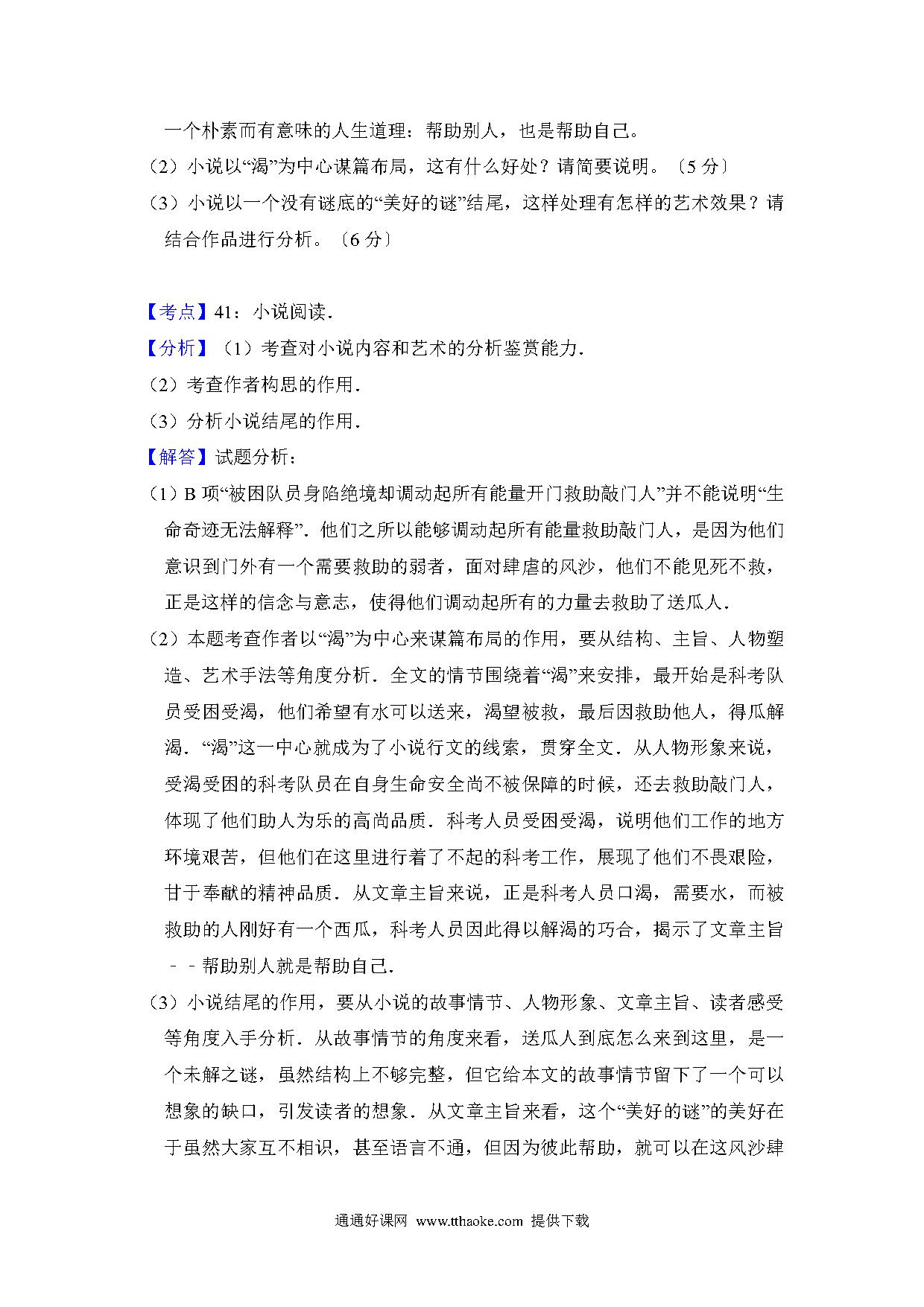 一个朴素而有意味的人生道理：帮助别人，也是帮助自己。

（2）小说以“渴”为中心谋篇布局，这有什么好处？请简要说明。〔5 分〕

（3）小说以一个没有谜底的“美好的谜”结尾，这样处理有怎样的艺术效果？请结合作品进行分析。〔6 分〕

【考点】41：小说阅读．

【分析】（1）考查对小说内容和艺术的分析鉴赏能力．

（2）考查作者构思的作用．

（3）分析小说结尾的作用．

【解答】试题分析：

（1）B 项“被困队员身陷绝境却调动起所有能量开门救助敲门人”并不能说明“生命奇迹无法解释”．他们之所以能够调动起所有能量救助敲门人，是因为他们意识到门外有一个需要救助的弱者，面对肆虐的风沙，他们不能见死不救，正是这样的信念与意志，使得他们调动起所有的力量去救助了送瓜人．

（2）本题考查作者以“渴”为中心来谋篇布局的作用，要从结构、主旨、人物塑造、艺术手法等角度分析．全文的情节围绕着“渴”来安排，最开始是科考队员受困受渴，他们希望有水可以送来，渴望被救，最后因救助他人，得瓜解渴．“渴”这一中心就成为了小说行文的线索，贯穿全文．从人物形象来说，受渴受困的科考队员在自身生命安全尚不被保障的时候，还去救助敲门人，体现了他们助人为乐的高尚品质．科考人员受困受渴，说明他们工作的地方环境艰苦，但他们在这里进行着了不起的科考工作，展现了他们不畏艰险，甘于奉献的精神品质．从文章主旨来说，正是科考人员口渴，需要水，而被救助的人刚好有一个西瓜，科考人员因此得以解渴的巧合，揭示了文章主旨﹣﹣帮助别人就是帮助自己．

（3）小说结尾的作用，要从小说的故事情节、人物形象、文章主旨、读者感受等角度入手分析．从故事情节的角度来看，送瓜人到底怎么来到这里，是一个未解之谜，虽然结构上不够完整，但它给本文的故事情节留下了一个可以想象的缺口，引发读者的想象．从文章主旨来看，这个“美好的谜”的美好在于虽然大家互不相识，甚至语言不通，但因为彼此帮助，就可以在这风沙肆

通通好课网 www.tthaoke.com 提供下载